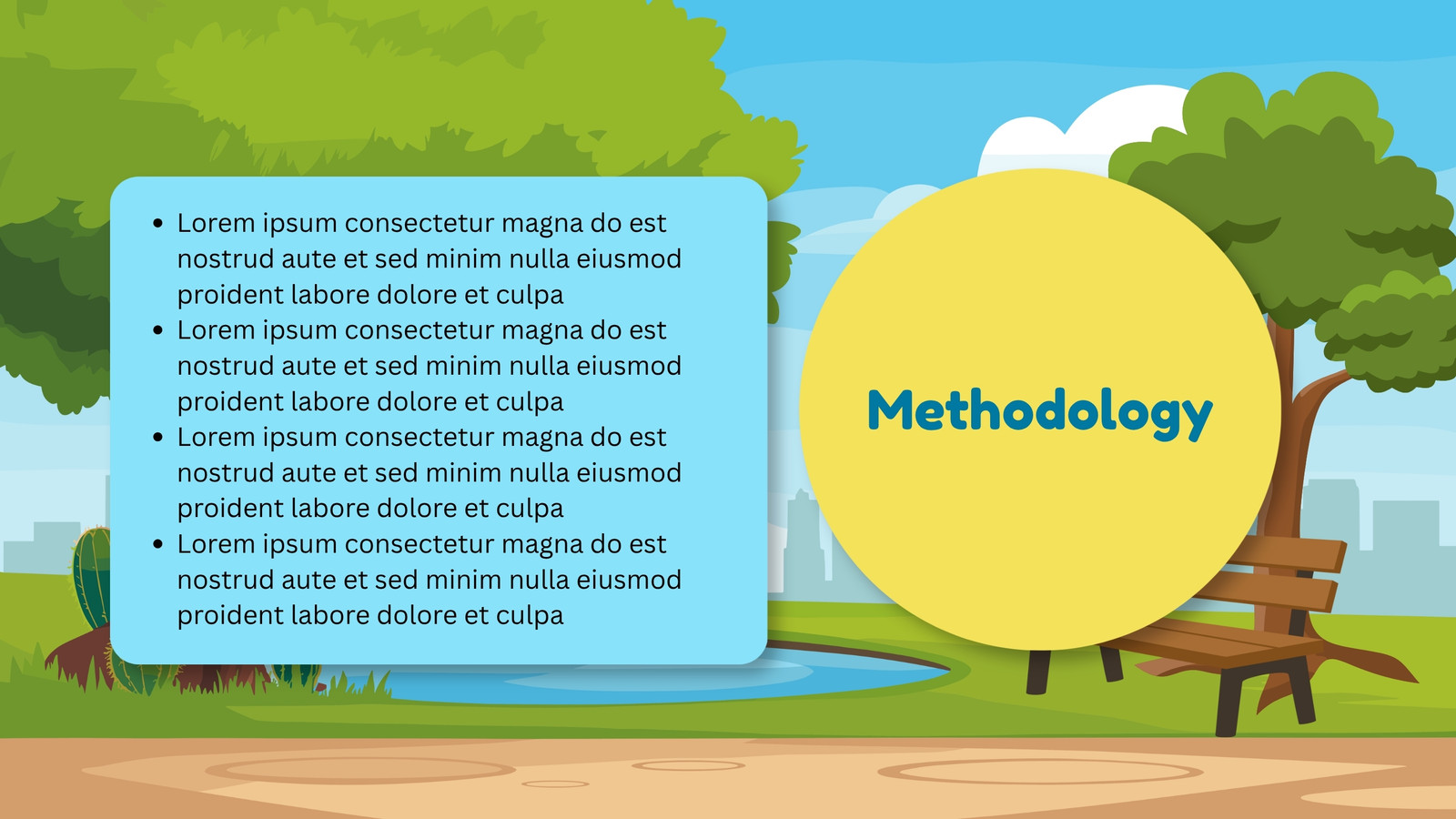 • Lorem ipsum consectetur magna do est nostrud aute et sed minim nulla eiusmod proident labore dolore et culpa
• Lorem ipsum consectetur magna do est nostrud aute et sed minim nulla eiusmod proident labore dolore et culpa
• Lorem ipsum consectetur magna do est nostrud aute et sed minim nulla eiusmod proident labore dolore et culpa
• Lorem ipsum consectetur magna do est nostrud aute et sed minim nulla eiusmod proident labore dolore et culpa

Methodology